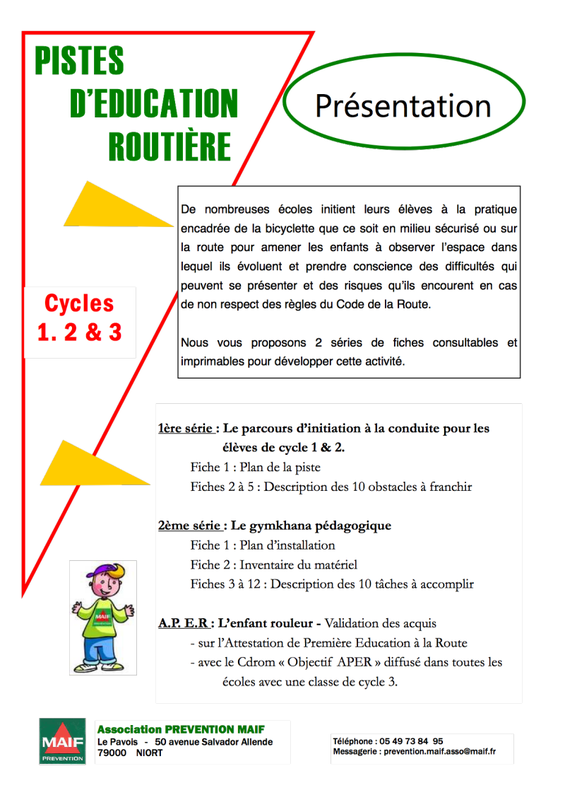 PISTES
D'EDUCATION
ROUTIÈRE

Présentation

De nombreuses écoles initient leurs élèves à la pratique encadrée de la bicyclette que ce soit en milieu sécurisé ou sur la route pour amener les enfants à observer l'espace dans lequel ils évoluent et prendre conscience des difficultés qui peuvent se présenter et des risques qu'ils encourent en cas de non respect des règles du Code de la Route.

Nous vous proposons 2 séries de fiches consultables et imprimables pour développer cette activité.

Cycles
1. 2 & 3

1ère série : Le parcours d'initiation à la conduite pour les élèves de cycle 1 & 2.
Fiche 1 : Plan de la piste
Fiches 2 à 5 : Description des 10 obstacles à franchir

2ème série : Le gymkhana pédagogique
Fiche 1 : Plan d'installation
Fiche 2 : Inventaire du matériel
Fiches 3 à 12 : Description des 10 tâches à accomplir

A.P. E.R : L'enfant rouleur - Validation des acquis
- sur l'Attestation de Première Education à la Route
- avec le Cdrom « Objectif APER » diffusé dans toutes les écoles avec une classe de cycle 3.

MAIF
PREVENTION

Association PREVENTION MAIF
Le Pavois - 50 avenue Salvador Allende
79000 NIORT

Téléphone : 05 49 73 84 95
Messagerie : prevention.maif.asso@maif.fr